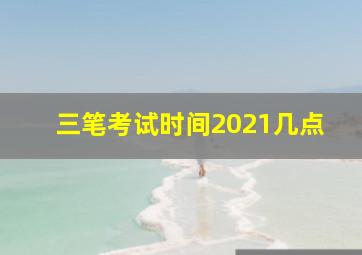 三笔考试时间2021几点